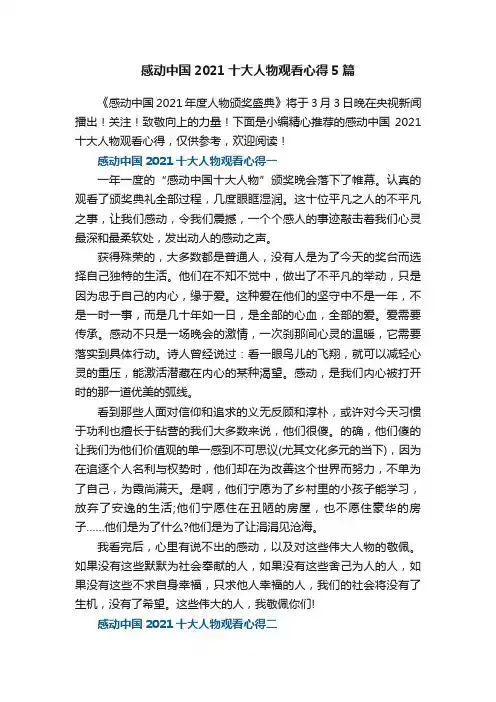 感动中国 2021 十大人物观看心得 5 篇

《感动中国 2021 年度人物颁奖盛典》将于 3 月 3 日晚在央视新闻播出！关注！致敬向上的力量！下面是小编精心推荐的感动中国 2021 十大人物观看心得，仅供参考，欢迎阅读！

感动中国 2021 十大人物观看心得一

一年一度的“感动中国十大人物”颁奖晚会落下了帷幕。认真的观看了颁奖典礼全部过程，几度眼眶湿润。这十位平凡之人的不平凡之事，让我们感动，令我们震撼，一个个感人的事迹敲击着我们心灵最深和最柔软处，发出动人的感动之声。

获得殊荣的，大多数都是普通人，没有人是为了今天的奖台而选择自己独特的生活。他们在不知不觉中，做出了不平凡的举动，只是因为忠于自己的内心，缘于爱。这种爱在他们的坚守中不是一年，不是一时一事，而是几十年如一日，是全部的心血，全部的爱。爱需要传承。感动不只是一场晚会的激情，一次刹那间心灵的温暖，它需要落实到具体行动。诗人曾经说过：看一眼鸟儿的飞翔，就可以减轻心灵的重压，能激活潜藏在内心的某种渴望。感动，是我们内心被打开时的那一道优美的弧线。

看到那些人面对信仰和追求的义无反顾和淳朴，或许对今天习惯于功利也擅长于钻营的我们大多数来说，他们很傻。的确，他们傻的让我们为他们价值观的单一感到不可思议(尤其文化多元的当下)，因为在追逐个人名利与权势时，他们却在为改善这个世界而努力，不单为了自己，为霞尚满天。是啊，他们宁愿为了乡村里的小孩子能学习，放弃了安逸的生活;他们宁愿住在丑陋的房屋，也不愿住豪华的房子……他们是为了什么?他们是为了让涓涓见沧海。

我看完后，心里有说不出的感动，以及对这些伟大人物的敬佩。如果没有这些默默为社会奉献的人，如果没有这些舍己为人的人，如果没有这些不求自身幸福，只求他人幸福的人，我们的社会将没有了生机，没有了希望。这些伟大的人，我敬佩你们!

感动中国 2021 十大人物观看心得二